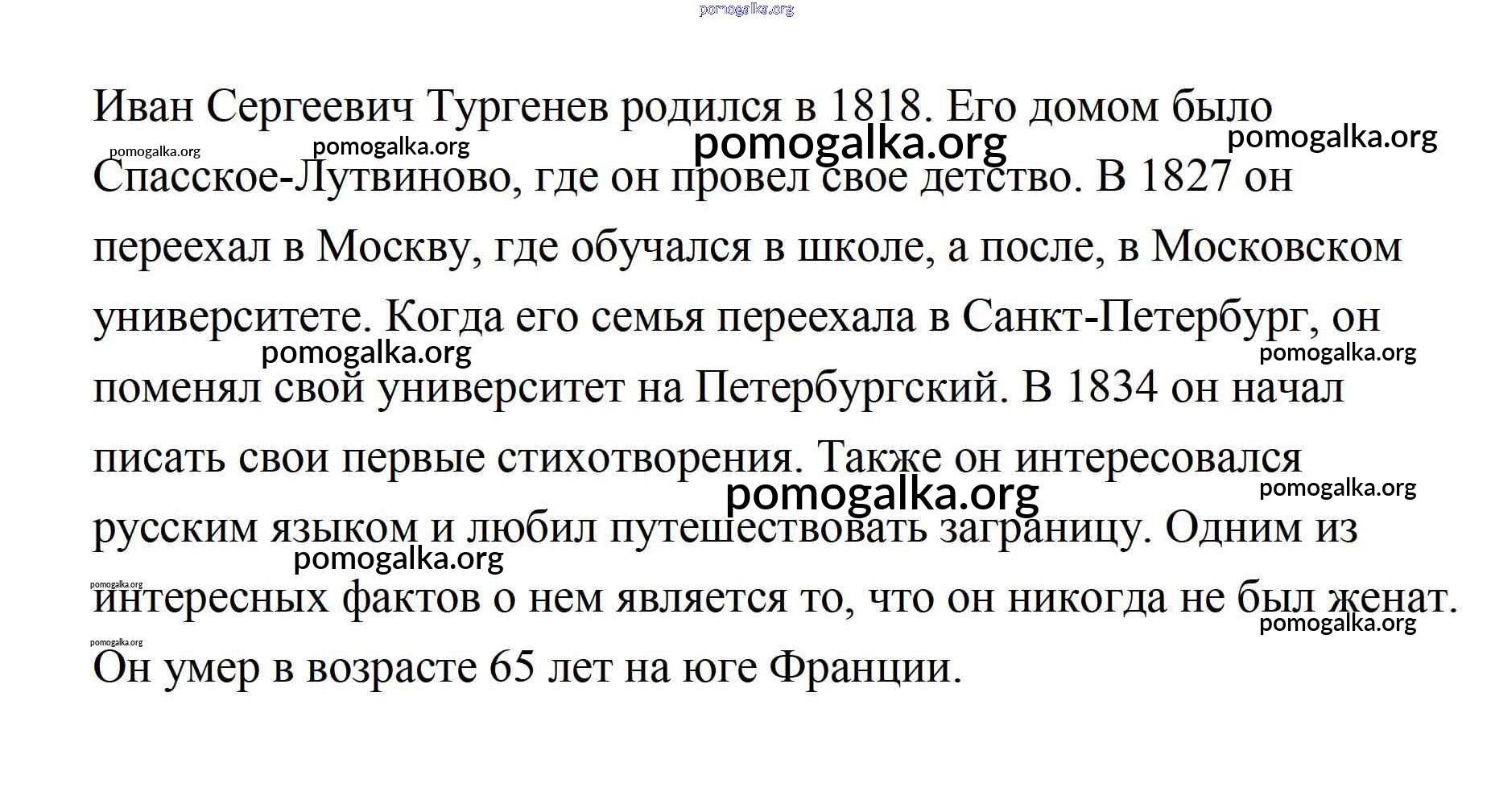 pomogalka.org

Иван Сергеевич Тургенев родился в 1818. Его домом было Спасское-Лутвиново, где он провел свое детство. В 1827 он переехал в Москву, где обучался в школе, а после, в Московском университете. Когда его семья переехала в Санкт-Петербург, он поменял свой университет на Петербургский. В 1834 он начал писать свои первые стихотворения. Также он интересовался русским языком и любил путешествовать заграницу. Одним из интересных фактов о нем является то, что он никогда не был женат. Он умер в возрасте 65 лет на юге Франции.

pomogalka.org pomogalka.org pomogalka.org pomogalka.org pomogalka.org pomogalka.org pomogalka.org pomogalka.org pomogalka.org pomogalka.org pomogalka.org pomogalka.org